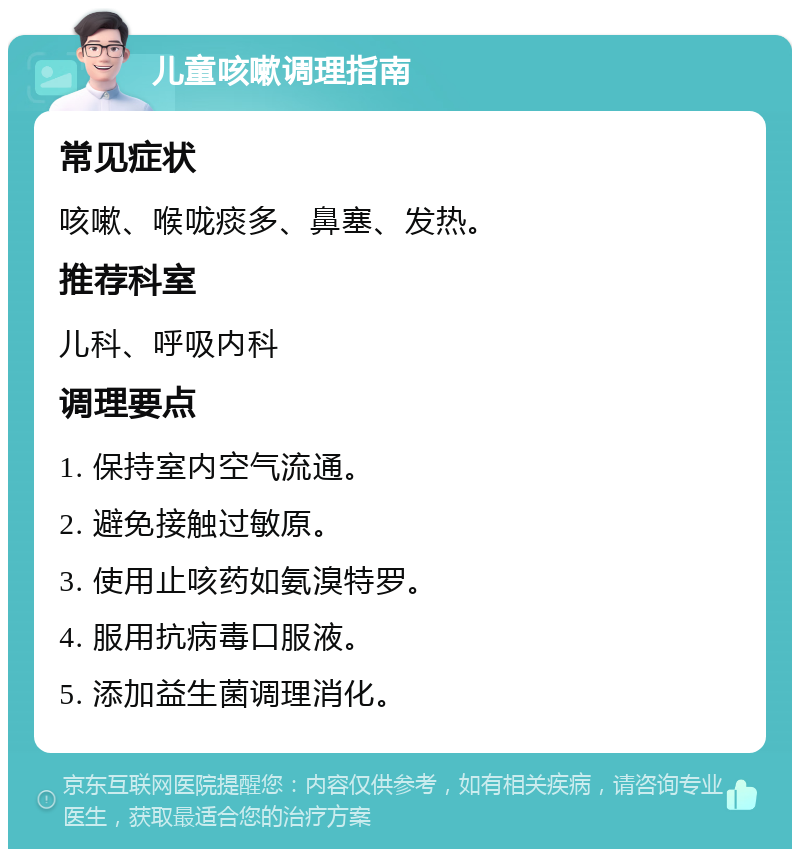 儿童咳嗽调理指南

常见症状

咳嗽、喉咙痰多、鼻塞、发热。

推荐科室

儿科、呼吸内科

调理要点

1. 保持室内空气流通。

2. 避免接触过敏原。

3. 使用止咳药如氨溴特罗。

4. 服用抗病毒口服液。

5. 添加益生菌调理消化。

京东互联网医院提醒您：内容仅供参考，如有相关疾病，请咨询专业医生，获取最适合您的治疗方案